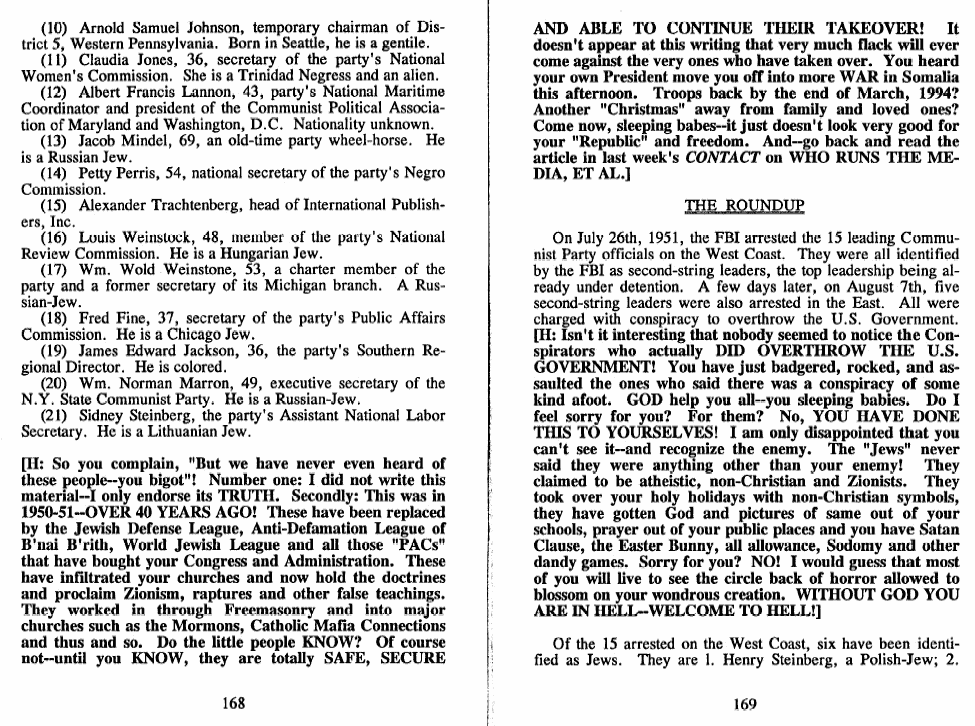 (10) Arnold Samuel Johnson, temporary chairman of District 5, Western Pennsylvania. Born in Seattle, he is a gentile.

(11) Claudia Jones, 36, secretary of the party's National Women's Commission. She is a Trinidad Negress and an alien.

(12) Albert Francis Lannon, 43, party's National Maritime Coordinator and president of the Communist Political Association of Maryland and Washington, D.C. Nationality unknown.

(13) Jacob Mindel, 69, an old-time party wheel-horse. He is a Russian Jew.

(14) Petty Perris, 54, national secretary of the party's Negro Commission.

(15) Alexander Trachtenberg, head of International Publishers, Inc.

(16) Louis Weinstock, 48, member of the party's National Review Commission. He is a Hungarian Jew.

(17) Wm. Wold Weinstone, 53, a charter member of the party and a former secretary of its Michigan branch. A Russian-Jew.

(18) Fred Fine, 37, secretary of the party's Public Affairs Commission. He is a Chicago Jew.

(19) James Edward Jackson, 36, the party's Southern Regional Director. He is colored.

(20) Wm. Norman Marron, 49, executive secretary of the N.Y. State Communist Party. He is a Russian-Jew.

(21) Sidney Steinberg, the party's Assistant National Labor Secretary. He is a Lithuanian Jew.

[H: So you complain, "But we have never even heard of these people--you bigot"! Number one: I did not write this material--I only endorse its TRUTH. Secondly: This was in 1950-51--OVER 40 YEARS AGO! These have been replaced by the Jewish Defense League, Anti-Defamation League of B'nai B'rith, World Jewish League and all those "PACs" that have bought your Congress and Administration. These have infiltrated your churches and now hold the doctrines and proclaim Zionism, raptures and other false teachings. They worked in through Freemasonry and into major churches such as the Mormons, Catholic Mafia Connections and thus and so. Do the little people KNOW? Of course not--until you KNOW, they are totally SAFE, SECURE

168

AND ABLE TO CONTINUE THEIR TAKEOVER! It doesn't appear at this writing that very much flack will ever come against the very ones who have taken over. You heard your own President move you off into more WAR in Somalia this afternoon. Troops back by the end of March, 1994? Another "Christmas" away from family and loved ones? Come now, sleeping babes--it just doesn't look very good for your "Republic" and freedom. And--go back and read the article in last week's CONTACT on WHO RUNS THE MEDIA, ET AL.]

THE ROUNDUP

On July 26th, 1951, the FBI arrested the 15 leading Communist Party officials on the West Coast. They were all identified by the FBI as second-string leaders, the top leadership being already under detention. A few days later, on August 7th, five second-string leaders were also arrested in the East. All were charged with conspiracy to overthrow the U.S. Government. [H: Isn't it interesting that nobody seemed to notice the Conspirators who actually DID OVERTHROW THE U.S. GOVERNMENT! You have just badgered, rocked, and assaulted the ones who said there was a conspiracy of some kind afoot. GOD help you all--you sleeping babies. Do I feel sorry for you? For them? No, YOU HAVE DONE THIS TO YOURSELVES! I am only disappointed that you can't see it--and recognize the enemy. The "Jews" never said they were anything other than your enemy! They claimed to be atheistic, non-Christian and Zionists. They took over your holy holidays with non-Christian symbols, they have gotten God and pictures of same out of your schools, prayer out of your public places and you have Satan Clause, the Easter Bunny, all allowance, Sodomy and other dandy games. Sorry for you? NO! I would guess that most of you will live to see the circle back of horror allowed to blossom on your wondrous creation. WITHOUT GOD YOU ARE IN HELL--WELCOME TO HELL!]

Of the 15 arrested on the West Coast, six have been identified as Jews. They are 1. Henry Steinberg, a Polish-Jew; 2.

169